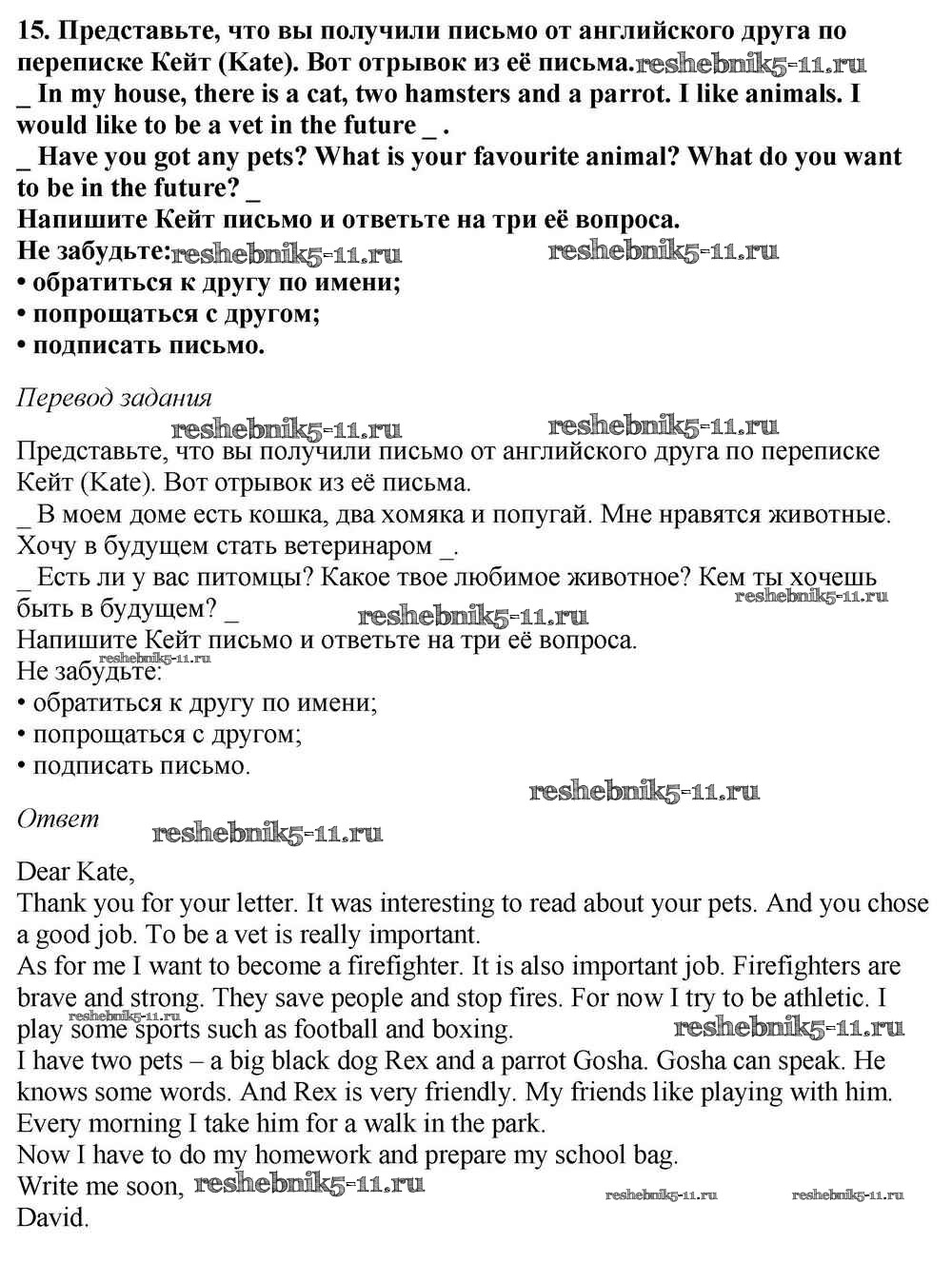 15. Представьте, что вы получили письмо от английского друга по переписке Кейт (Kate). Вот отрывок из её письма.

_ In my house, there is a cat, two hamsters and a parrot. I like animals. I would like to be a vet in the future _ .

_ Have you got any pets? What is your favourite animal? What do you want to be in the future? _

Напишите Кейт письмо и ответьте на три её вопроса.

Не забудьте:
• обратиться к другу по имени;
• попрощаться с другом;
• подписать письмо.

Перевод задания

Представьте, что вы получили письмо от английского друга по переписке Кейт (Kate). Вот отрывок из её письма.

_ В моем доме есть кошка, два хомяка и попугай. Мне нравятся животные. Хочу в будущем стать ветеринаром _.

_ Есть ли у вас питомцы? Какое твое любимое животное? Кем ты хочешь быть в будущем? _

Напишите Кейт письмо и ответьте на три её вопроса.

Не забудьте:
• обратиться к другу по имени;
• попрощаться с другом;
• подписать письмо.

Ответ

Dear Kate,

Thank you for your letter. It was interesting to read about your pets. And you chose a good job. To be a vet is really important.

As for me I want to become a firefighter. It is also important job. Firefighters are brave and strong. They save people and stop fires. For now I try to be athletic. I play some sports such as football and boxing.

I have two pets – a big black dog Rex and a parrot Gosha. Gosha can speak. He knows some words. And Rex is very friendly. My friends like playing with him. Every morning I take him for a walk in the park.

Now I have to do my homework and prepare my school bag.

Write me soon,
David.

reshebnik5-11.ru